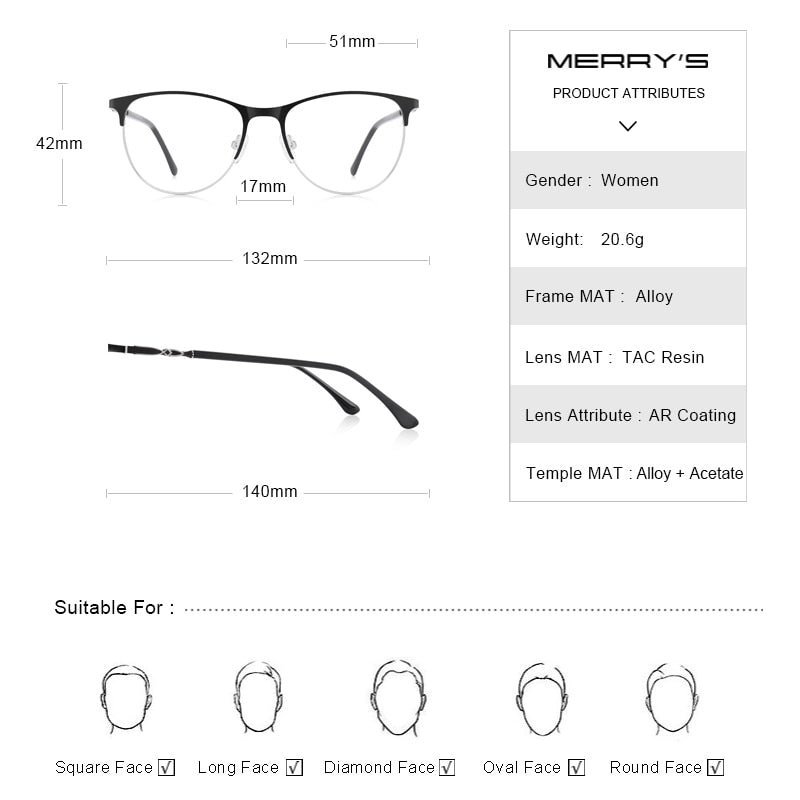 51mm

42mm

17mm

132mm

140mm

MERRY'S

PRODUCT ATTRIBUTES

Gender : Women

Weight: 20.6g

Frame MAT : Alloy

Lens MAT : TAC Resin

Lens Attribute : AR Coating

Temple MAT : Alloy + Acetate

Suitable For :

Square Face ☑ Long Face ☑ Diamond Face ☑ Oval Face ☑ Round Face ☑